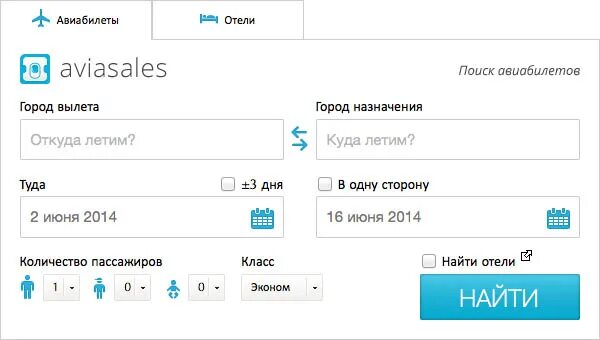 Авиабилеты

Отели

aviasales

Поиск авиабилетов

Город вылета

Откуда летим?

Город назначения

Куда летим?

Туда

±3 дня

2 июня 2014

В одну сторону

16 июня 2014

Количество пассажиров

1

0

0

Класс

Эконом

Найти отели

НАЙТИ